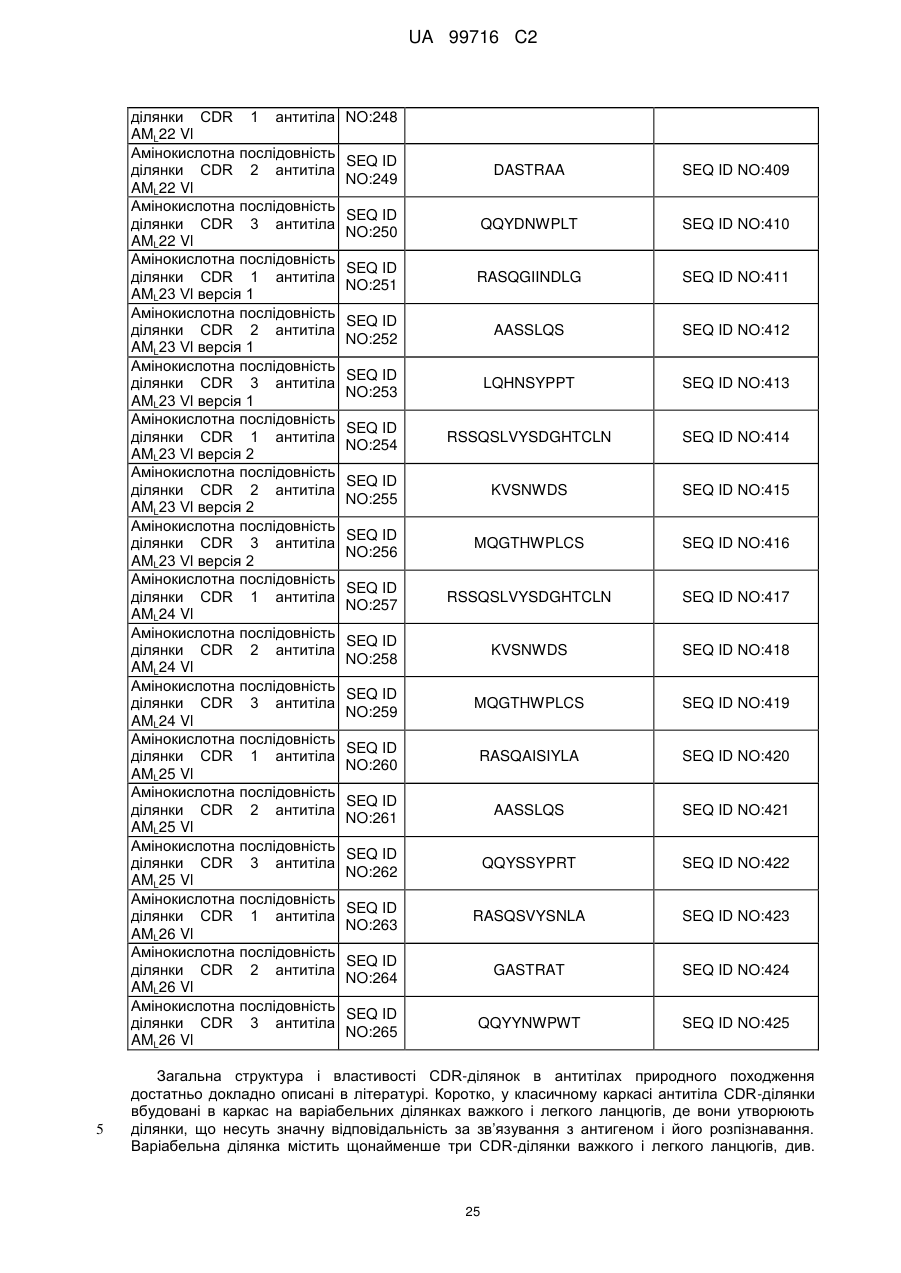 UA 99716 C2

| ділянки CDR 1 антитіла $AM_L22$ Vl | NO:248 | | |
|---|---|---|---|
| Амінокислотна послідовність ділянки CDR 2 антитіла $AM_L22$ Vl | SEQ ID NO:249 | DASTRAA | SEQ ID NO:409 |
| Амінокислотна послідовність ділянки CDR 3 антитіла $AM_L22$ Vl | SEQ ID NO:250 | QQYDNWPLT | SEQ ID NO:410 |
| Амінокислотна послідовність ділянки CDR 1 антитіла $AM_L23$ Vl версія 1 | SEQ ID NO:251 | RASQGIINDLG | SEQ ID NO:411 |
| Амінокислотна послідовність ділянки CDR 2 антитіла $AM_L23$ Vl версія 1 | SEQ ID NO:252 | AASSLQS | SEQ ID NO:412 |
| Амінокислотна послідовність ділянки CDR 3 антитіла $AM_L23$ Vl версія 1 | SEQ ID NO:253 | LQHNSYPPT | SEQ ID NO:413 |
| Амінокислотна послідовність ділянки CDR 1 антитіла $AM_L23$ Vl версія 2 | SEQ ID NO:254 | RSSQSLVYSDGHTCLN | SEQ ID NO:414 |
| Амінокислотна послідовність ділянки CDR 2 антитіла $AM_L23$ Vl версія 2 | SEQ ID NO:255 | KVSNWDS | SEQ ID NO:415 |
| Амінокислотна послідовність ділянки CDR 3 антитіла $AM_L23$ Vl версія 2 | SEQ ID NO:256 | MQGTHWPLCS | SEQ ID NO:416 |
| Амінокислотна послідовність ділянки CDR 1 антитіла $AM_L24$ Vl | SEQ ID NO:257 | RSSQSLVYSDGHTCLN | SEQ ID NO:417 |
| Амінокислотна послідовність ділянки CDR 2 антитіла $AM_L24$ Vl | SEQ ID NO:258 | KVSNWDS | SEQ ID NO:418 |
| Амінокислотна послідовність ділянки CDR 3 антитіла $AM_L24$ Vl | SEQ ID NO:259 | MQGTHWPLCS | SEQ ID NO:419 |
| Амінокислотна послідовність ділянки CDR 1 антитіла $AM_L25$ Vl | SEQ ID NO:260 | RASQAISIYLA | SEQ ID NO:420 |
| Амінокислотна послідовність ділянки CDR 2 антитіла $AM_L25$ Vl | SEQ ID NO:261 | AASSLQS | SEQ ID NO:421 |
| Амінокислотна послідовність ділянки CDR 3 антитіла $AM_L25$ Vl | SEQ ID NO:262 | QQYSSYPRT | SEQ ID NO:422 |
| Амінокислотна послідовність ділянки CDR 1 антитіла $AM_L26$ Vl | SEQ ID NO:263 | RASQSVYSNLA | SEQ ID NO:423 |
| Амінокислотна послідовність ділянки CDR 2 антитіла $AM_L26$ Vl | SEQ ID NO:264 | GASTRAT | SEQ ID NO:424 |
| Амінокислотна послідовність ділянки CDR 3 антитіла $AM_L26$ Vl | SEQ ID NO:265 | QQYYNWPWT | SEQ ID NO:425 |

Загальна структура і властивості CDR-ділянок в антитілах природного походження достатньо докладно описані в літературі. Коротко, у класичному каркасі антитіла CDR-ділянки вбудовані в каркас на варіабельних ділянках важкого і легкого ланцюгів, де вони утворюють
5 ділянки, що несуть значну відповідальність за зв'язування з антигеном і його розпізнавання. Варіабельна ділянка містить щонайменше три CDR-ділянки важкого і легкого ланцюгів, див.

25